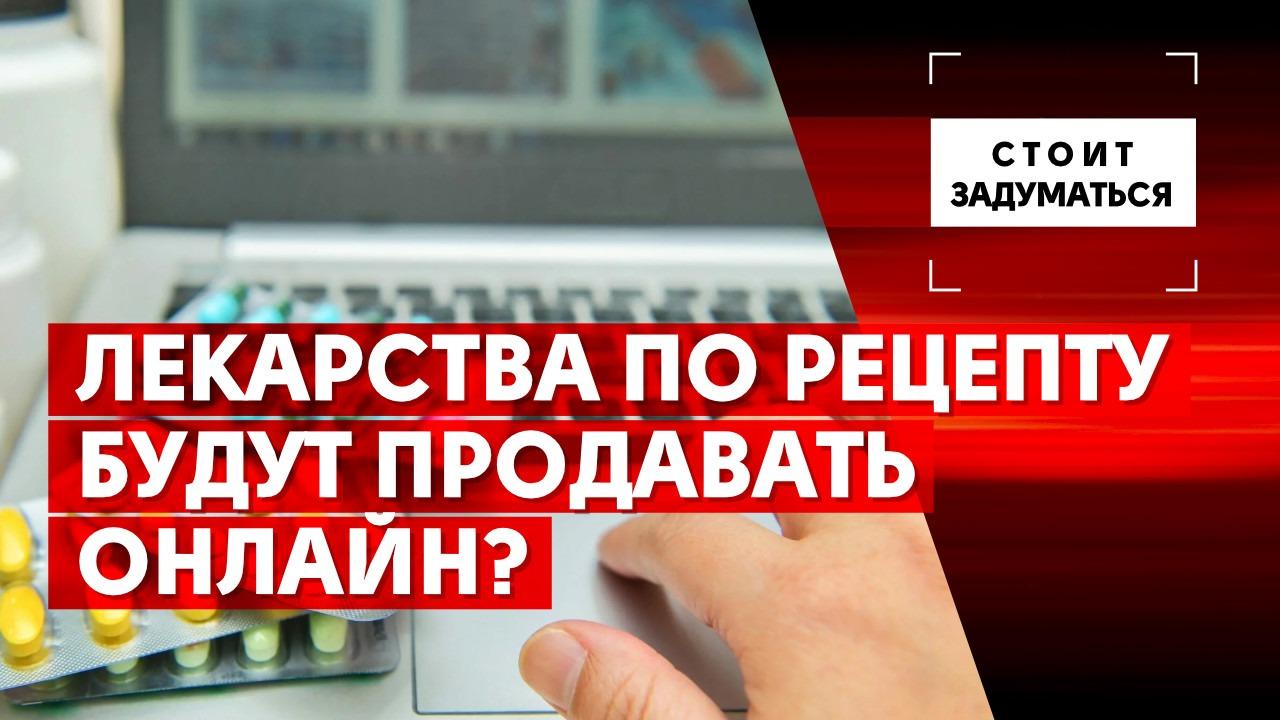 СТОИТ ЗАДУМАТЬСЯ

ЛЕКАРСТВА ПО РЕЦЕПТУ БУДУТ ПРОДАВАТЬ ОНЛАЙН?